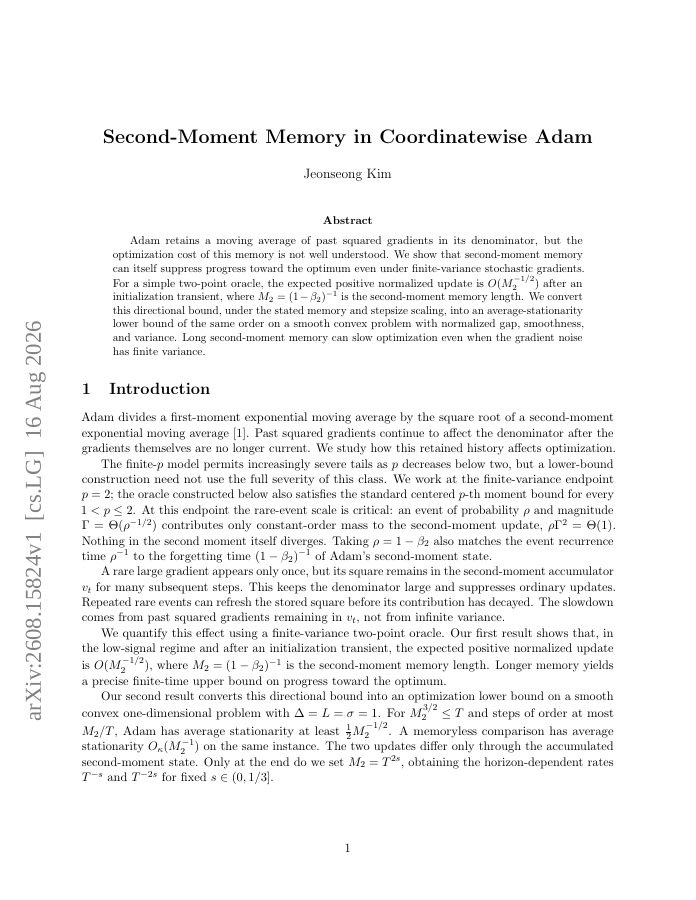 arXiv:2608.15824v1 [cs.LG] 16 Aug 2026

Second-Moment Memory in Coordinatewise Adam

Jeonseong Kim

Abstract

Adam retains a moving average of past squared gradients in its denominator, but the optimization cost of this memory is not well understood. We show that second-moment memory can itself suppress progress toward the optimum even under finite-variance stochastic gradients. For a simple two-point oracle, the expected positive normalized update is $O(M_2^{-1/2})$ after an initialization transient, where $M_2 = (1-\beta_2)^{-1}$ is the second-moment memory length. We convert this directional bound, under the stated memory and stepsize scaling, into an average-stationarity lower bound of the same order on a smooth convex problem with normalized gap, smoothness, and variance. Long second-moment memory can slow optimization even when the gradient noise has finite variance.

1 Introduction

Adam divides a first-moment exponential moving average by the square root of a second-moment exponential moving average [1]. Past squared gradients continue to affect the denominator after the gradients themselves are no longer current. We study how this retained history affects optimization.

The finite-$p$ model permits increasingly severe tails as $p$ decreases below two, but a lower-bound construction need not use the full severity of this class. We work at the finite-variance endpoint $p = 2$; the oracle constructed below also satisfies the standard centered $p$-th moment bound for every $1 < p \leq 2$. At this endpoint the rare-event scale is critical: an event of probability $\rho$ and magnitude $\Gamma = \Theta(\rho^{-1/2})$ contributes only constant-order mass to the second-moment update, $\rho\Gamma^2 = \Theta(1)$. Nothing in the second moment itself diverges. Taking $\rho = 1 - \beta_2$ also matches the event recurrence time $\rho^{-1}$ to the forgetting time $(1 - \beta_2)^{-1}$ of Adam's second-moment state.

A rare large gradient appears only once, but its square remains in the second-moment accumulator $v_t$ for many subsequent steps. This keeps the denominator large and suppresses ordinary updates. Repeated rare events can refresh the stored square before its contribution has decayed. The slowdown comes from past squared gradients remaining in $v_t$, not from infinite variance.

We quantify this effect using a finite-variance two-point oracle. Our first result shows that, in the low-signal regime and after an initialization transient, the expected positive normalized update is $O(M_2^{-1/2})$, where $M_2 = (1 - \beta_2)^{-1}$ is the second-moment memory length. Longer memory yields a precise finite-time upper bound on progress toward the optimum.

Our second result converts this directional bound into an optimization lower bound on a smooth convex one-dimensional problem with $\Delta = L = \sigma = 1$. For $M_2^{3/2} \leq T$ and steps of order at most $M_2/T$, Adam has average stationarity at least $\frac{1}{2}M_2^{-1/2}$. A memoryless comparison has average stationarity $O_\kappa(M_2^{-1})$ on the same instance. The two updates differ only through the accumulated second-moment state. Only at the end do we set $M_2 = T^{2s}$, obtaining the horizon-dependent rates $T^{-s}$ and $T^{-2s}$ for fixed $s \in (0, 1/3]$.

1